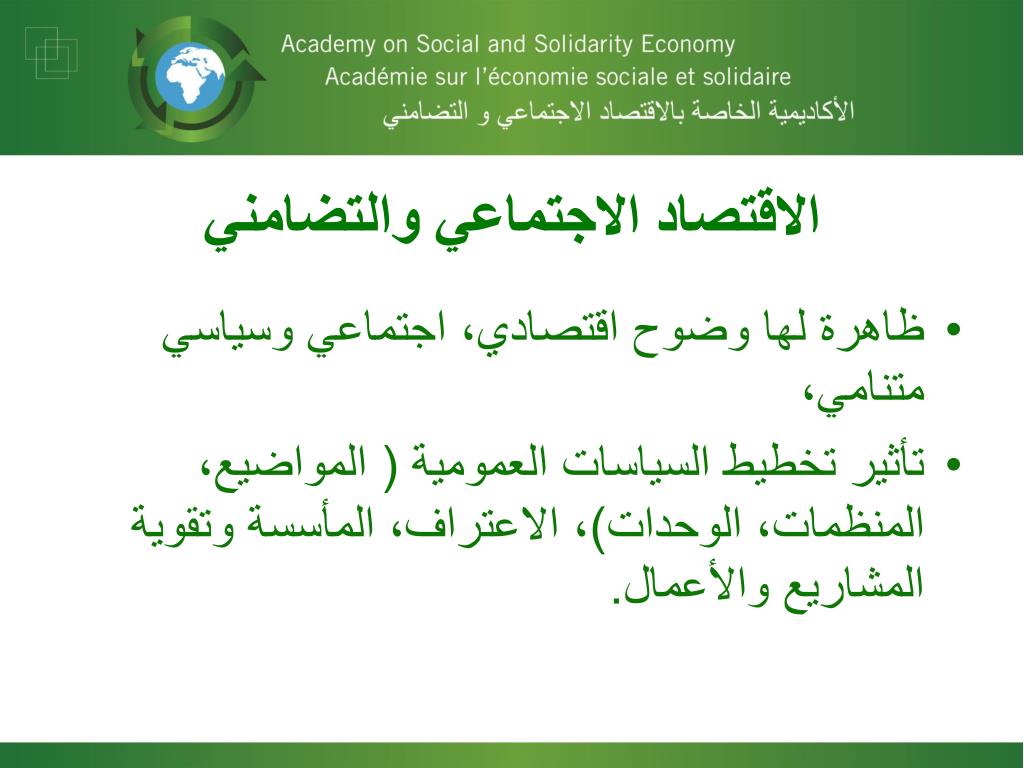 Academy on Social and Solidarity Economy
Académie sur l'économie sociale et solidaire
الأكاديمية الخاصة بالاقتصاد الاجتماعي و التضامني

الاقتصاد الاجتماعي والتضامني

• ظاهرة لها وضوح اقتصادي، اجتماعي وسياسي متنامي،
• تأثير تخطيط السياسات العمومية ( المواضيع، المنظمات، الوحدات)، الاعتراف، المأسسة وتقوية المشاريع والأعمال.